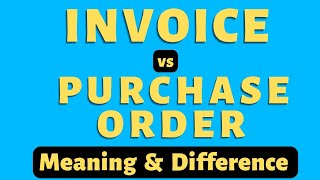 INVOICE

vs

PURCHASE ORDER

Meaning & Difference